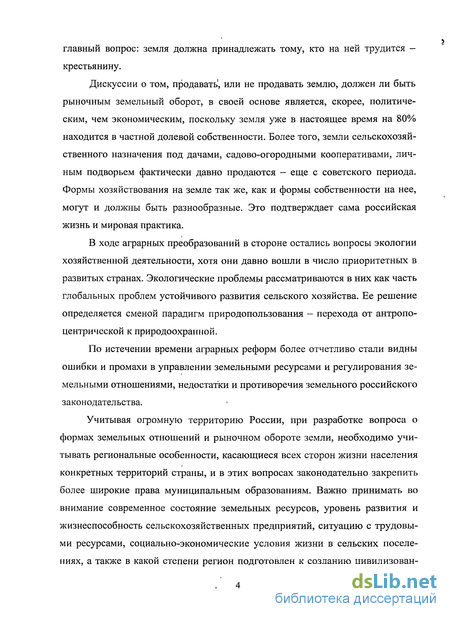 главный вопрос: земля должна принадлежать тому, кто на ней трудится – крестьянину.

Дискуссии о том, продавать, или не продавать землю, должен ли быть рыночным земельный оборот, в своей основе является, скорее, политическим, чем экономическим, поскольку земля уже в настоящее время на 80% находится в частной долевой собственности. Более того, земли сельскохозяйственного назначения под дачами, садово-огородными кооперативами, личным подворьем фактически давно продаются – еще с советского периода. Формы хозяйствования на земле так же, как и формы собственности на нее, могут и должны быть разнообразные. Это подтверждает сама российская жизнь и мировая практика.

В ходе аграрных преобразований в стороне остались вопросы экологии хозяйственной деятельности, хотя они давно вошли в число приоритетных в развитых странах. Экологические проблемы рассматриваются в них как часть глобальных проблем устойчивого развития сельского хозяйства. Ее решение определяется сменой парадигм природопользования – перехода от антропоцентрической к природоохранной.

По истечении времени аграрных реформ более отчетливо стали видны ошибки и промахи в управлении земельными ресурсами и регулирования земельными отношениями, недостатки и противоречия земельного российского законодательства.

Учитывая огромную территорию России, при разработке вопроса о формах земельных отношений и рыночном обороте земли, необходимо учитывать региональные особенности, касающиеся всех сторон жизни населения конкретных территорий страны, и в этих вопросах законодательно закрепить более широкие права муниципальным образованиям. Важно принимать во внимание современное состояние земельных ресурсов, уровень развития и жизнеспособность сельскохозяйственных предприятий, ситуацию с трудовыми ресурсами, социально-экономические условия жизни в сельских поселениях, а также в какой степени регион подготовлен к созданию цивилизован-

4

dsLib.net
библиотека диссертаций